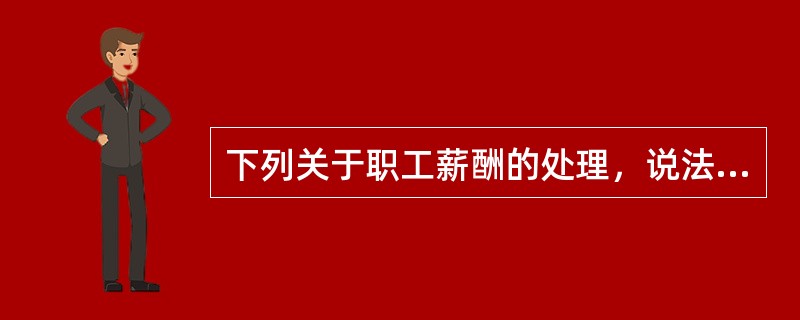 下列关于职工薪酬的处理，说法...